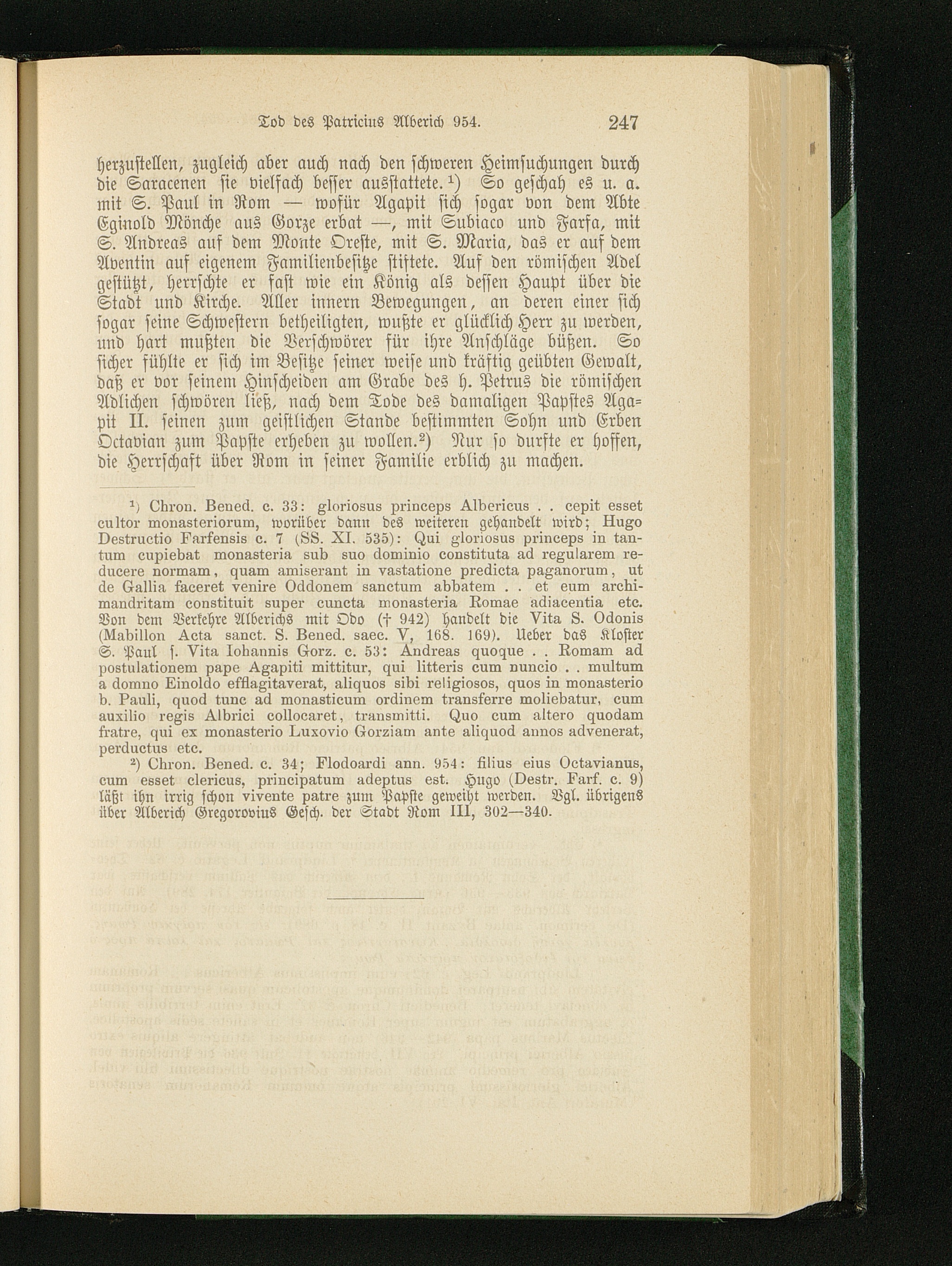 Tod des Patricius Alberich 954. 247

herzustellen, zugleich aber auch nach den schweren Heimsuchungen durch die Saracenen sie vielfach besser ausstattete.$^{1}$) So geschah es u. a. mit S. Paul in Rom — wofür Agapit sich sogar von dem Abte Eginold Mönche aus Gorze erbat —, mit Subiaco und Farfa, mit S. Andreas auf dem Monte Oreste, mit S. Maria, das er auf dem Aventin auf eigenem Familienbesitze stiftete. Auf den römischen Adel gestützt, herrschte er fast wie ein König als dessen Haupt über die Stadt und Kirche. Aller innern Bewegungen, an deren einer sich sogar seine Schwestern betheiligten, wußte er glücklich Herr zu werden, und hart mußten die Verschwörer für ihre Anschläge büßen. So sicher fühlte er sich im Besitze seiner weise und kräftig geübten Gewalt, daß er vor seinem Hinscheiden am Grabe des h. Petrus die römischen Adlichen schwören ließ, nach dem Tode des damaligen Papstes Agapit II. seinen zum geistlichen Stande bestimmten Sohn und Erben Octavian zum Papste erheben zu wollen.$^{2}$) Nur so durfte er hoffen, die Herrschaft über Rom in seiner Familie erblich zu machen.

$^{1}$) Chron. Bened. c. 33: gloriosus princeps Albericus . . cepit esset cultor monasteriorum, worüber dann des weiteren gehandelt wird; Hugo Destructio Farfensis c. 7 (SS. XI. 535): Qui gloriosus princeps in tantum cupiebat monasteria sub suo dominio constituta ad regularem reducere normam, quam amiserant in vastatione predicta paganorum, ut de Gallia faceret venire Oddonem sanctum abbatem . . et eum archimandritam constituit super cuncta monasteria Romae adiacentia etc. Von dem Verkehre Alberichs mit Odo († 942) handelt die Vita S. Odonis (Mabillon Acta sanct. S. Bened. saec. V, 168. 169). Ueber das Kloster S. Paul s. Vita Iohannis Gorz. c. 53: Andreas quoque . . Romam ad postulationem pape Agapiti mittitur, qui litteris cum nuncio . . multum a domno Einoldo efflagitaverat, aliquos sibi religiosos, quos in monasterio b. Pauli, quod tunc ad monasticum ordinem transferre moliebatur, cum auxilio regis Albrici collocaret, transmitti. Quo cum altero quodam fratre, qui ex monasterio Luxovio Gorziam ante aliquod annos advenerat, perductus etc.

$^{2}$) Chron. Bened. c. 34; Flodoardi ann. 954: filius eius Octavianus, cum esset clericus, principatum adeptus est. Hugo (Destr. Farf. c. 9) läßt ihn irrig schon vivente patre zum Papste geweiht werden. Vgl. übrigens über Alberich Gregorovius Gesch. der Stadt Rom III, 302—340.